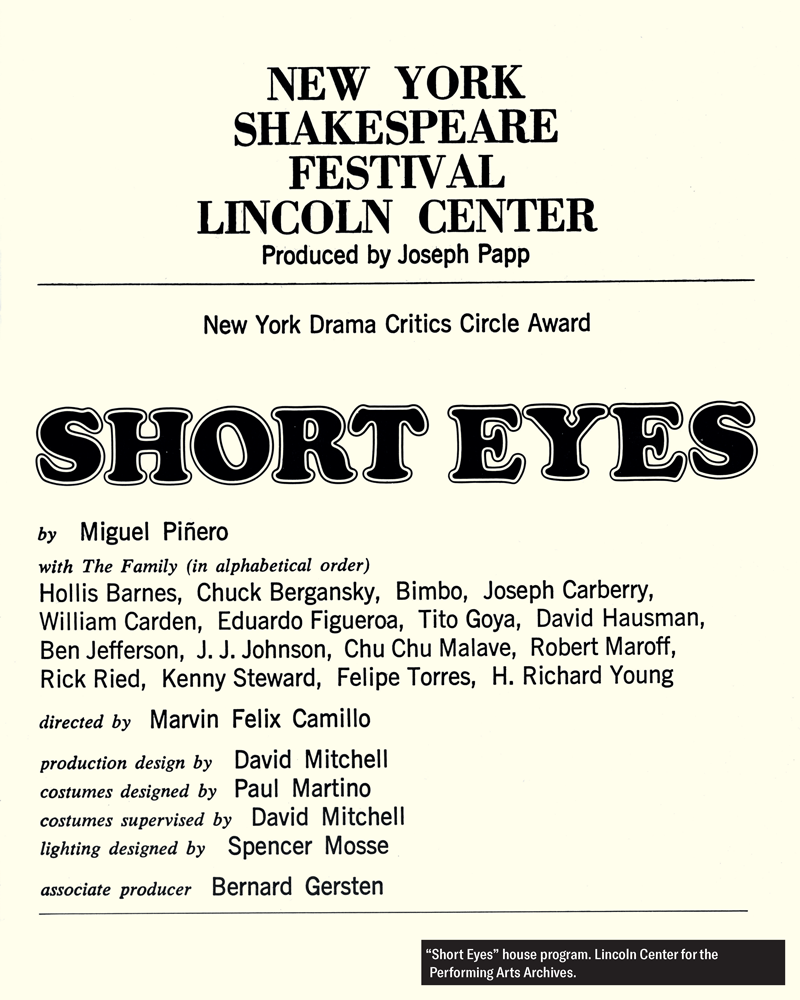 NEW YORK
SHAKESPEARE
FESTIVAL
LINCOLN CENTER
Produced by Joseph Papp

New York Drama Critics Circle Award

SHORT EYES

by Miguel Piñero

with The Family (in alphabetical order)
Hollis Barnes, Chuck Bergansky, Bimbo, Joseph Carberry, William Carden, Eduardo Figueroa, Tito Goya, David Hausman, Ben Jefferson, J. J. Johnson, Chu Chu Malave, Robert Maroff, Rick Ried, Kenny Steward, Felipe Torres, H. Richard Young

directed by Marvin Felix Camillo

production design by David Mitchell
costumes designed by Paul Martino
costumes supervised by David Mitchell
lighting designed by Spencer Mosse

associate producer Bernard Gersten

"Short Eyes" house program. Lincoln Center for the Performing Arts Archives.